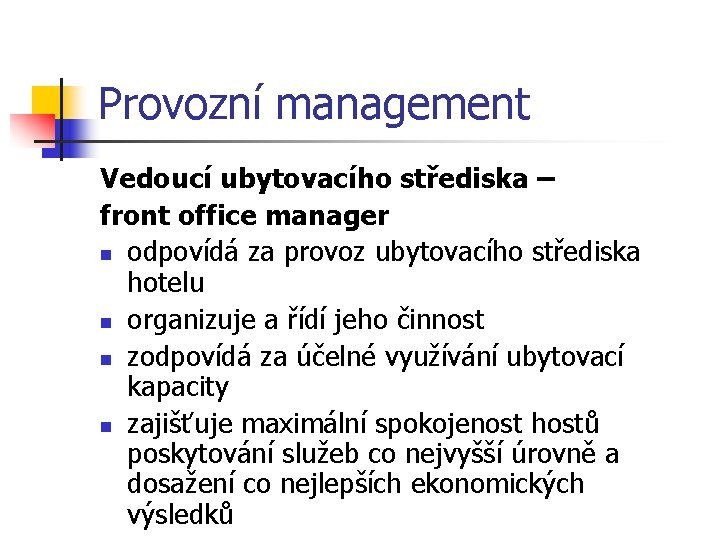 Provozní management

Vedoucí ubytovacího střediska – front office manager

- odpovídá za provoz ubytovacího střediska hotelu
- organizuje a řídí jeho činnost
- zodpovídá za účelné využívání ubytovací kapacity
- zajišťuje maximální spokojenost hostů poskytování služeb co nejvyšší úrovně a dosažení co nejlepších ekonomických výsledků